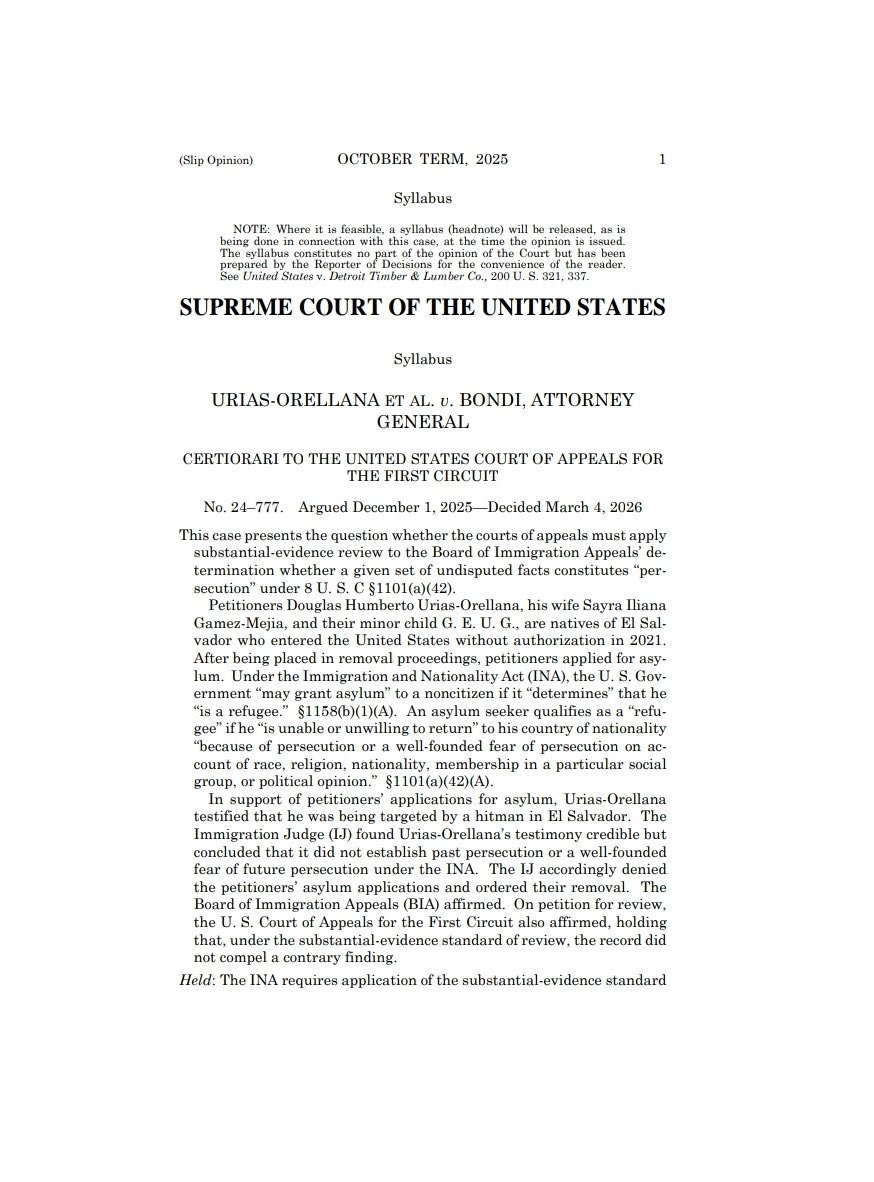 (Slip Opinion) OCTOBER TERM, 2025 1

Syllabus

NOTE: Where it is feasible, a syllabus (headnote) will be released, as is being done in connection with this case, at the time the opinion is issued. The syllabus constitutes no part of the opinion of the Court but has been prepared by the Reporter of Decisions for the convenience of the reader. See United States v. Detroit Timber & Lumber Co., 200 U. S. 321, 337.

SUPREME COURT OF THE UNITED STATES

Syllabus

URIAS-ORELLANA ET AL. v. BONDI, ATTORNEY GENERAL

CERTIORARI TO THE UNITED STATES COURT OF APPEALS FOR THE FIRST CIRCUIT

No. 24–777. Argued December 1, 2025—Decided March 4, 2026

This case presents the question whether the courts of appeals must apply substantial-evidence review to the Board of Immigration Appeals' determination whether a given set of undisputed facts constitutes "persecution" under 8 U. S. C §1101(a)(42).

Petitioners Douglas Humberto Urias-Orellana, his wife Sayra Iliana Gamez-Mejia, and their minor child G. E. U. G., are natives of El Salvador who entered the United States without authorization in 2021. After being placed in removal proceedings, petitioners applied for asylum. Under the Immigration and Nationality Act (INA), the U. S. Government "may grant asylum" to a noncitizen if it "determines" that he "is a refugee." §1158(b)(1)(A). An asylum seeker qualifies as a "refugee" if he "is unable or unwilling to return" to his country of nationality "because of persecution or a well-founded fear of persecution on account of race, religion, nationality, membership in a particular social group, or political opinion." §1101(a)(42)(A).

In support of petitioners' applications for asylum, Urias-Orellana testified that he was being targeted by a hitman in El Salvador. The Immigration Judge (IJ) found Urias-Orellana's testimony credible but concluded that it did not establish past persecution or a well-founded fear of future persecution under the INA. The IJ accordingly denied the petitioners' asylum applications and ordered their removal. The Board of Immigration Appeals (BIA) affirmed. On petition for review, the U. S. Court of Appeals for the First Circuit also affirmed, holding that, under the substantial-evidence standard of review, the record did not compel a contrary finding.

Held: The INA requires application of the substantial-evidence standard